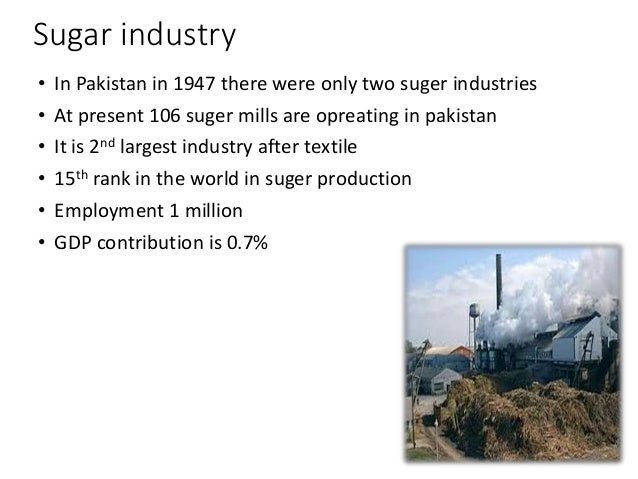 Sugar industry

• In Pakistan in 1947 there were only two suger industries
• At present 106 suger mills are opreating in pakistan
• It is 2nd largest industry after textile
• 15th rank in the world in suger production
• Employment 1 million
• GDP contribution is 0.7%